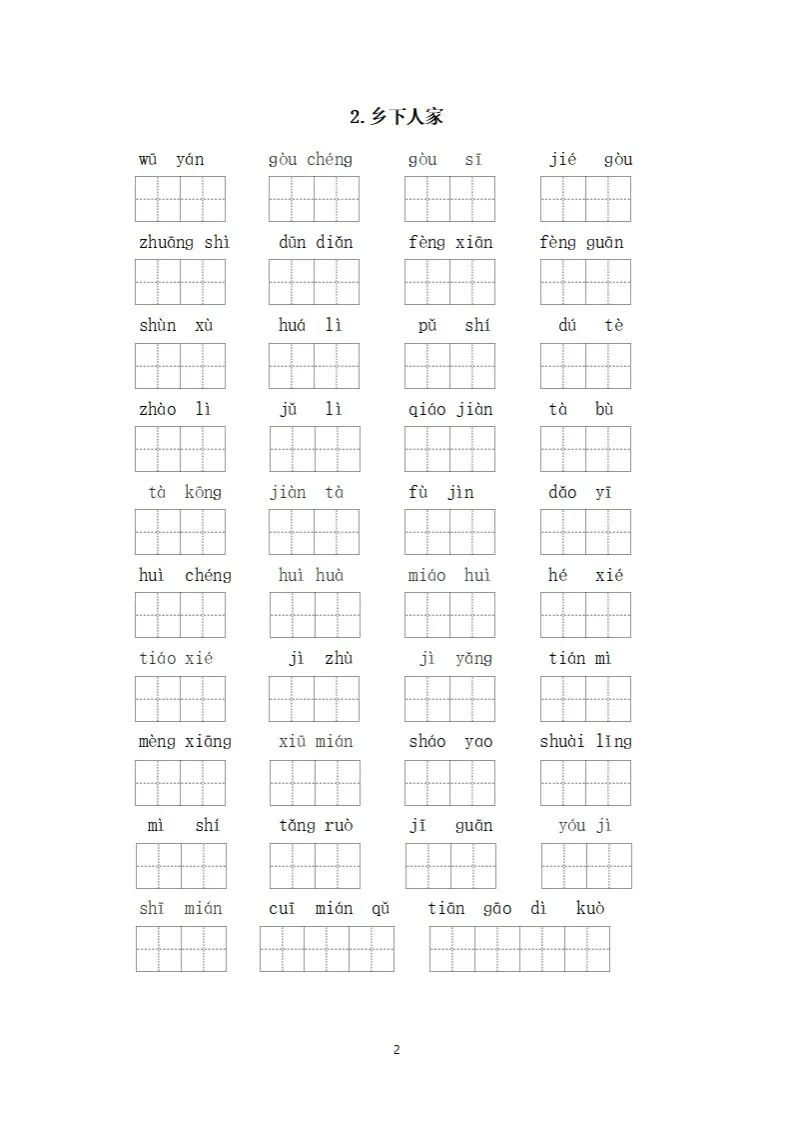 2.乡下人家

wū yán　　gòu chéng　　gòu sī　　jié gòu

zhuāng shì　　dūn diǎn　　fèng xiān　　fèng guān

shùn xù　　huá lì　　pǔ shí　　dú tè

zhào lì　　jǔ lì　　qiáo jiàn　　tà bù

tà kōng　　jiàn tà　　fù jìn　　dǎo yī

huì chéng　　huì huà　　miáo huì　　hé xié

tiáo xié　　jì zhù　　jì yǎng　　tián mì

mèng xiāng　　xiū mián　　sháo yao　　shuài lǐng

mì shí　　tǎng ruò　　jī guān　　yóu jì

shī mián　　cuī mián qǔ　　tiān gāo dì kuò

2